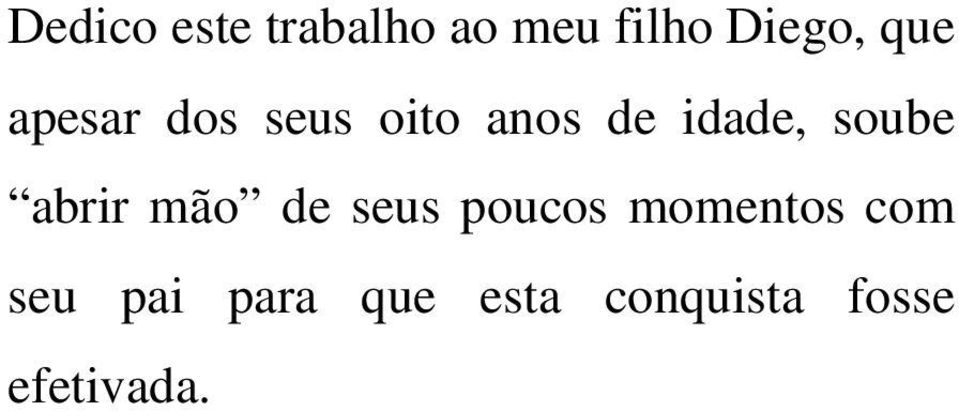 Dedico este trabalho ao meu filho Diego, que apesar dos seus oito anos de idade, soube “abrir mão” de seus poucos momentos com seu pai para que esta conquista fosse efetivada.